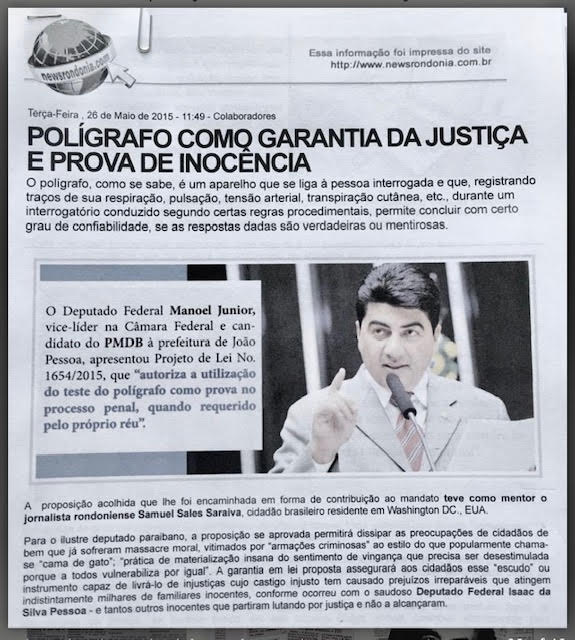 newsrondonia.com

Essa informação foi impressa do site
http://www.newsrondonia.com.br

Terça-Feira , 26 de Maio de 2015 - 11:49 - Colaboradores

POLÍGRAFO COMO GARANTIA DA JUSTIÇA E PROVA DE INOCÊNCIA

O polígrafo, como se sabe, é um aparelho que se liga à pessoa interrogada e que, registrando traços de sua respiração, pulsação, tensão arterial, transpiração cutânea, etc., durante um interrogatório conduzido segundo certas regras procedimentais, permite concluir com certo grau de confiabilidade, se as respostas dadas são verdadeiras ou mentirosas.

O Deputado Federal Manoel Junior, vice-líder na Câmara Federal e candidato do PMDB à prefeitura de João Pessoa, apresentou Projeto de Lei No. 1654/2015, que "autoriza a utilização do teste do polígrafo como prova no processo penal, quando requerido pelo próprio réu".

A proposição acolhida que lhe foi encaminhada em forma de contribuição ao mandato teve como mentor o jornalista rondoniense Samuel Sales Saraiva, cidadão brasileiro residente em Washington DC., EUA.

Para o ilustre deputado paraibano, a proposição se aprovada permitirá dissipar as preocupações de cidadãos de bem que já sofreram massacre moral, vitimados por "armações criminosas" ao estilo do que popularmente chama-se "cama de gato"; "prática de materialização insana do sentimento de vingança que precisa ser desestimulada porque a todos vulnerabiliza por igual". A garantia em lei proposta assegurará aos cidadãos esse "escudo" ou instrumento capaz de livrá-lo de injustiças cujo castigo injusto tem causado prejuízos irreparáveis que atingem indistintamente milhares de familiares inocentes, conforme ocorreu com o saudoso Deputado Federal Isaac da Silva Pessoa - e tantos outros inocentes que partiram lutando por justiça e não a alcançaram.